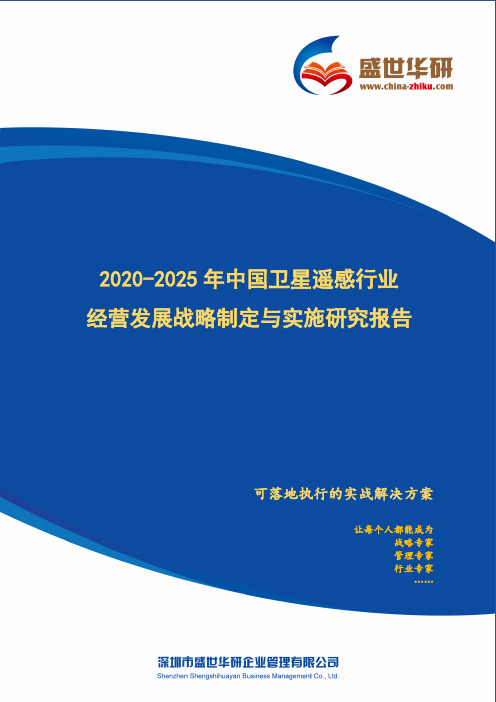 盛世华研
www.china-zhiku.com

2020-2025 年中国卫星遥感行业
经营发展战略制定与实施研究报告

可落地执行的实战解决方案

让每个人都能成为
战略专家
管理专家
行业专家
……

深圳市盛世华研企业管理有限公司
Shenzhen Shengshihuayan Business Management Co., Ltd.